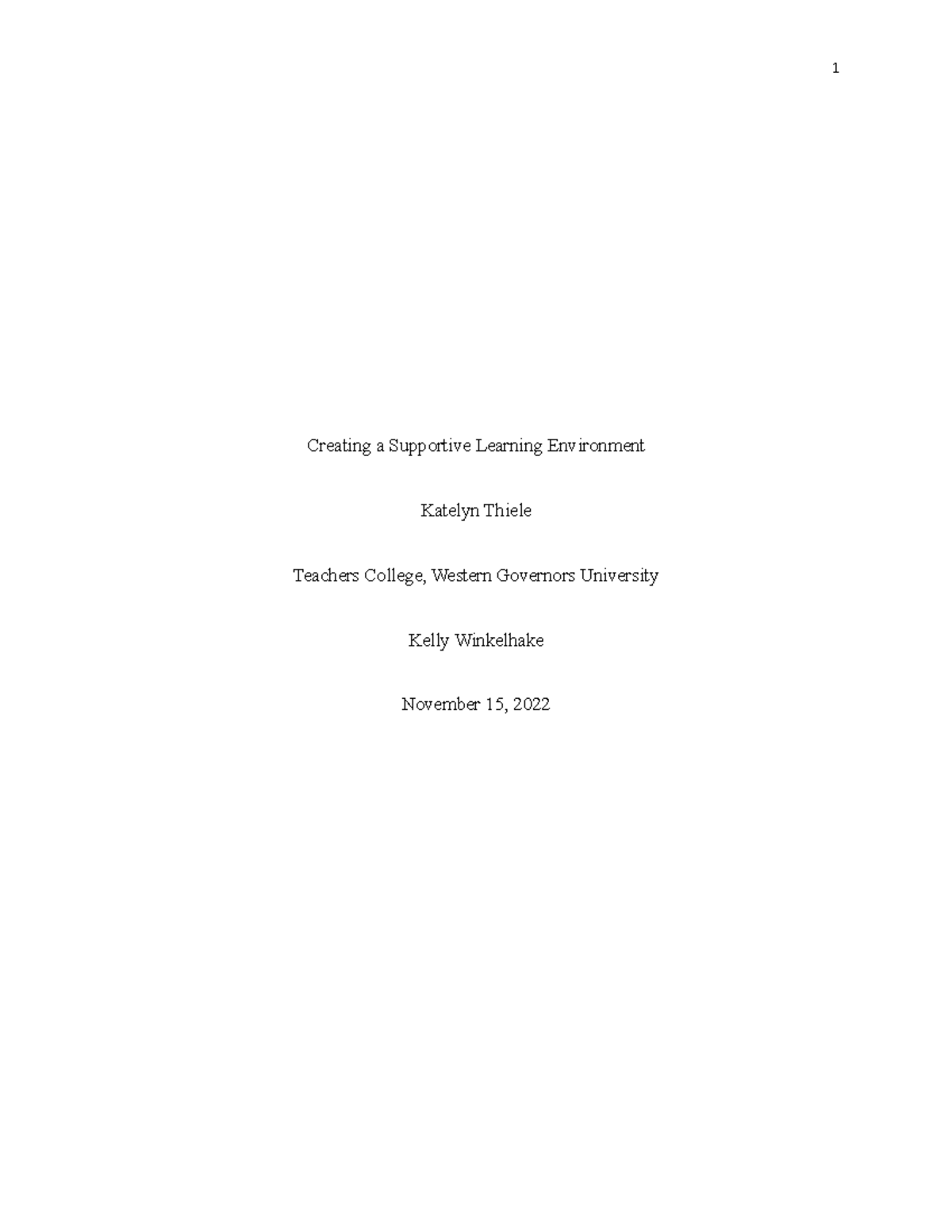 1

Creating a Supportive Learning Environment

Katelyn Thiele

Teachers College, Western Governors University

Kelly Winkelhake

November 15, 2022